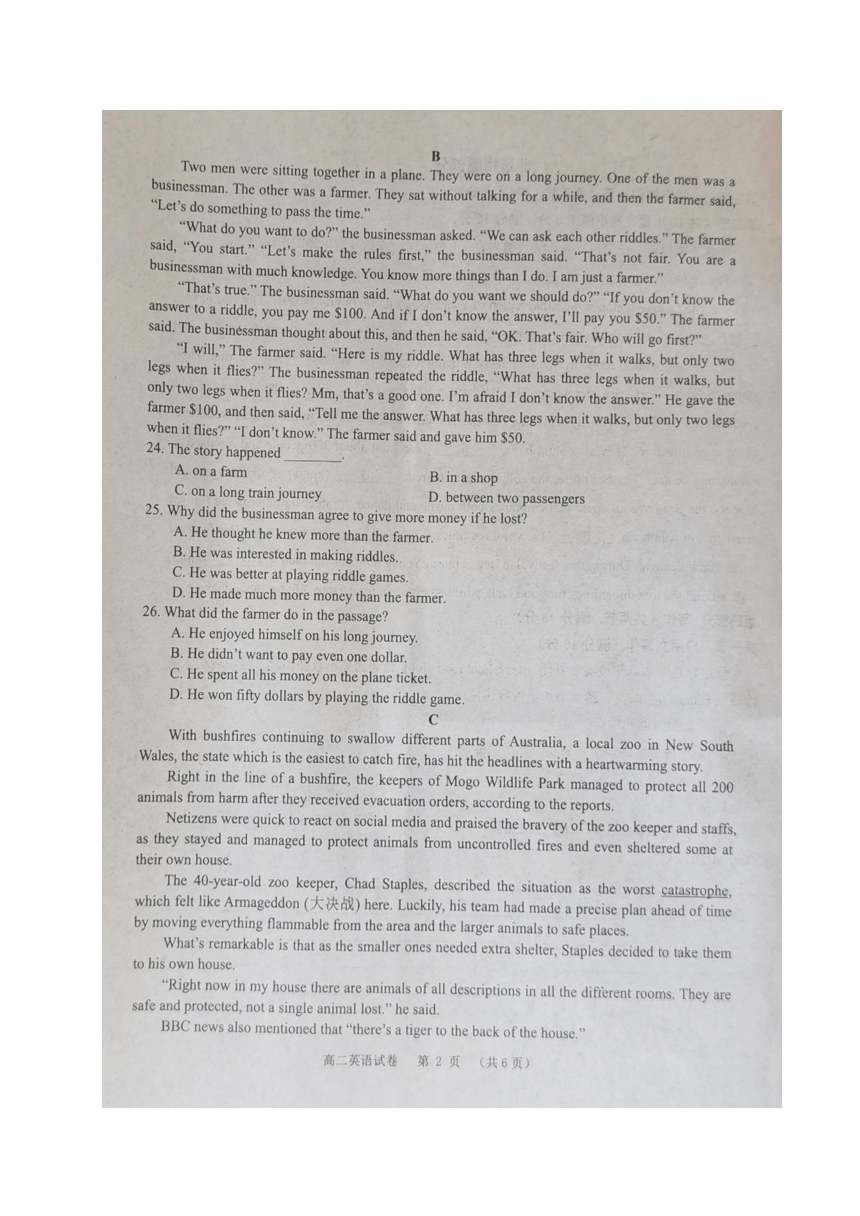 B

Two men were sitting together in a plane. They were on a long journey. One of the men was a businessman. The other was a farmer. They sat without talking for a while, and then the farmer said, "Let's do something to pass the time."

"What do you want to do?" the businessman asked. "We can ask each other riddles." The farmer said, "You start." "Let's make the rules first," the businessman said. "That's not fair. You are a businessman with much knowledge. You know more things than I do. I am just a farmer."

"That's true." The businessman said. "What do you want we should do?" "If you don't know the answer to a riddle, you pay me $100. And if I don't know the answer, I'll pay you $50." The farmer said. The businessman thought about this, and then he said, "OK. That's fair. Who will go first?"

"I will," The farmer said. "Here is my riddle. What has three legs when it walks, but only two legs when it flies?" The businessman repeated the riddle, "What has three legs when it walks, but only two legs when it flies? Mm, that's a good one. I'm afraid I don't know the answer." He gave the farmer $100, and then said, "Tell me the answer. What has three legs when it walks, but only two legs when it flies?" "I don't know." The farmer said and gave him $50.

24. The story happened ________.
A. on a farm
B. in a shop
C. on a long train journey
D. between two passengers

25. Why did the businessman agree to give more money if he lost?
A. He thought he knew more than the farmer.
B. He was interested in making riddles.
C. He was better at playing riddle games.
D. He made much more money than the farmer.

26. What did the farmer do in the passage?
A. He enjoyed himself on his long journey.
B. He didn't want to pay even one dollar.
C. He spent all his money on the plane ticket.
D. He won fifty dollars by playing the riddle game.

C

With bushfires continuing to swallow different parts of Australia, a local zoo in New South Wales, the state which is the easiest to catch fire, has hit the headlines with a heartwarming story.

Right in the line of a bushfire, the keepers of Mogo Wildlife Park managed to protect all 200 animals from harm after they received evacuation orders, according to the reports.

Netizens were quick to react on social media and praised the bravery of the zoo keeper and staffs, as they stayed and managed to protect animals from uncontrolled fires and even sheltered some at their own house.

The 40-year-old zoo keeper, Chad Staples, described the situation as the worst catastrophe, which felt like Armageddon (大决战) here. Luckily, his team had made a precise plan ahead of time by moving everything flammable from the area and the larger animals to safe places.

What's remarkable is that as the smaller ones needed extra shelter, Staples decided to take them to his own house.

"Right now in my house there are animals of all descriptions in all the different rooms. They are safe and protected, not a single animal lost." he said.

BBC news also mentioned that "there's a tiger to the back of the house."

高二英语试卷　第 2 页　（共 6 页）